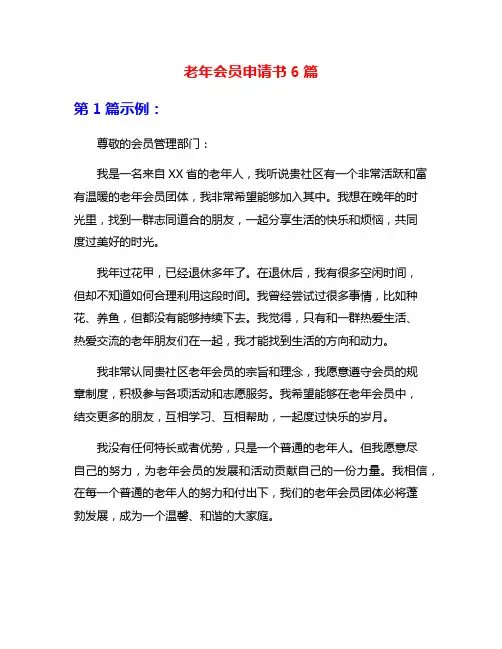 老年会员申请书 6 篇

第 1 篇示例：

尊敬的会员管理部门：

我是一名来自 XX 省的老年人，我听说贵社区有一个非常活跃和富有温暖的老年会员团体，我非常希望能够加入其中。我想在晚年的时光里，找到一群志同道合的朋友，一起分享生活的快乐和烦恼，共同度过美好的时光。

我年过花甲，已经退休多年了。在退休后，我有很多空闲时间，但却不知道如何合理利用这段时间。我曾经尝试过很多事情，比如种花、养鱼，但都没有能够持续下去。我觉得，只有和一群热爱生活、热爱交流的老年朋友们在一起，我才能找到生活的方向和动力。

我非常认同贵社区老年会员的宗旨和理念，我愿意遵守会员的规章制度，积极参与各项活动和志愿服务。我希望能够在老年会员中，结交更多的朋友，互相学习、互相帮助，一起度过快乐的岁月。

我没有任何特长或者优势，只是一个普通的老年人。但我愿意尽自己的努力，为老年会员的发展和活动贡献自己的一份力量。我相信，在每一个普通的老年人的努力和付出下，我们的老年会员团体必将蓬勃发展，成为一个温馨、和谐的大家庭。